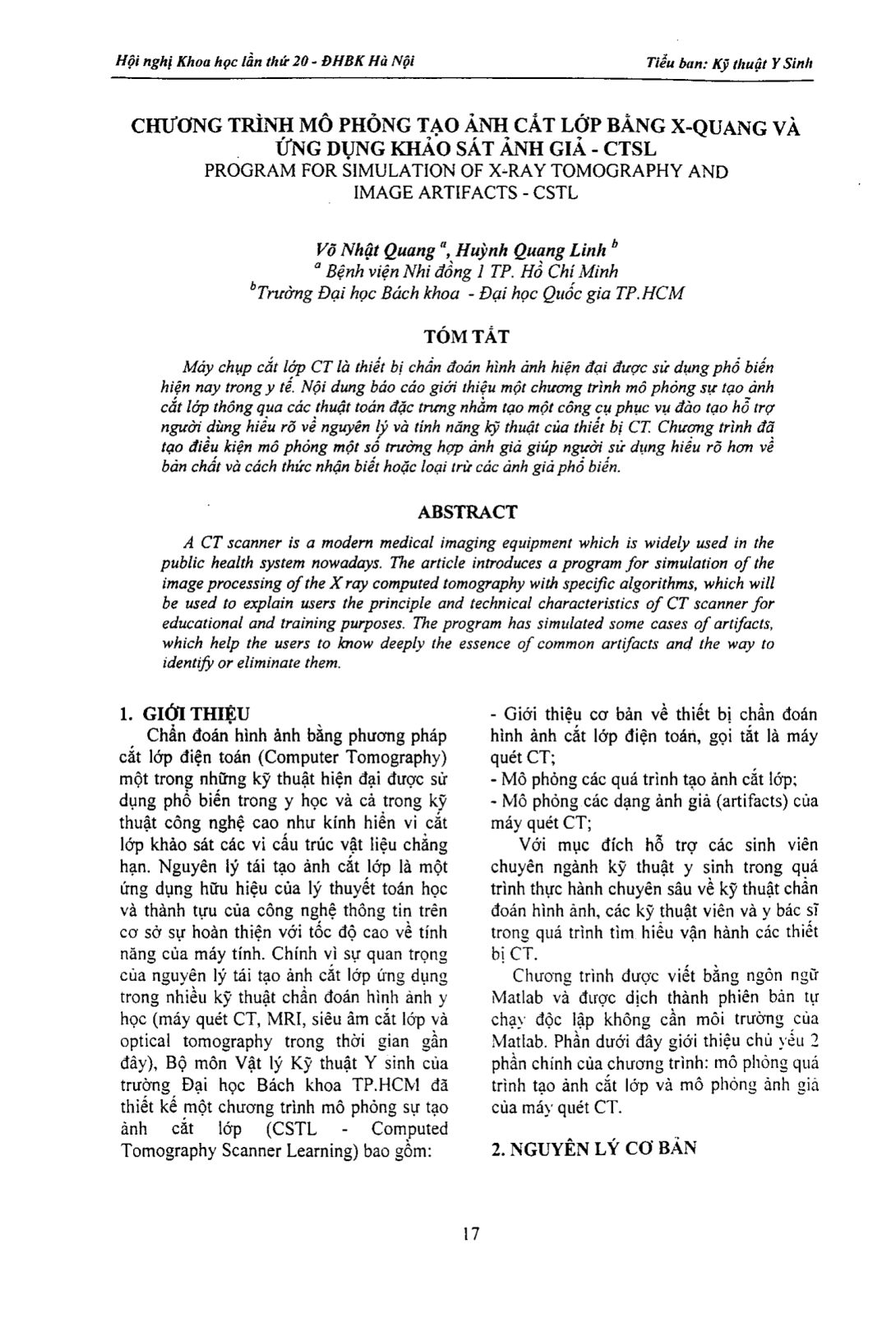 Hội nghị Khoa học lần thứ 20 - ĐHBK Hà Nội

Tiểu ban: Kỹ thuật Y Sinh

CHƯƠNG TRÌNH MÔ PHỎNG TẠO ẢNH CẮT LỚP BẰNG X-QUANG VÀ ỨNG DỤNG KHẢO SÁT ẢNH GIẢ - CTSL
PROGRAM FOR SIMULATION OF X-RAY TOMOGRAPHY AND IMAGE ARTIFACTS - CSTL

Võ Nhật Quang $^a$, Huỳnh Quang Linh $^b$
$^a$ Bệnh viện Nhi đồng 1 TP. Hồ Chí Minh
$^b$Trường Đại học Bách khoa - Đại học Quốc gia TP.HCM

TÓM TẮT

Máy chụp cắt lớp CT là thiết bị chẩn đoán hình ảnh hiện đại được sử dụng phổ biến hiện nay trong y tế. Nội dung báo cáo giới thiệu một chương trình mô phỏng sự tạo ảnh cắt lớp thông qua các thuật toán đặc trưng nhằm tạo một công cụ phục vụ đào tạo hỗ trợ người dùng hiểu rõ về nguyên lý và tính năng kỹ thuật của thiết bị CT. Chương trình đã tạo điều kiện mô phỏng một số trường hợp ảnh giả giúp người sử dụng hiểu rõ hơn về bản chất và cách thức nhận biết hoặc loại trừ các ảnh giả phổ biến.

ABSTRACT

A CT scanner is a modern medical imaging equipment which is widely used in the public health system nowadays. The article introduces a program for simulation of the image processing of the X ray computed tomography with specific algorithms, which will be used to explain users the principle and technical characteristics of CT scanner for educational and training purposes. The program has simulated some cases of artifacts, which help the users to know deeply the essence of common artifacts and the way to identify or eliminate them.

1. GIỚI THIỆU
Chẩn đoán hình ảnh bằng phương pháp cắt lớp điện toán (Computer Tomography) một trong những kỹ thuật hiện đại được sử dụng phổ biến trong y học và cả trong kỹ thuật công nghệ cao như kính hiển vi cắt lớp khảo sát các vi cấu trúc vật liệu chẳng hạn. Nguyên lý tái tạo ảnh cắt lớp là một ứng dụng hữu hiệu của lý thuyết toán học và thành tựu của công nghệ thông tin trên cơ sở sự hoàn thiện với tốc độ cao về tính năng của máy tính. Chính vì sự quan trọng của nguyên lý tái tạo ảnh cắt lớp ứng dụng trong nhiều kỹ thuật chẩn đoán hình ảnh y học (máy quét CT, MRI, siêu âm cắt lớp và optical tomography trong thời gian gần đây), Bộ môn Vật lý Kỹ thuật Y sinh của trường Đại học Bách khoa TP.HCM đã thiết kế một chương trình mô phỏng sự tạo ảnh cắt lớp (CSTL - Computed Tomography Scanner Learning) bao gồm:

- Giới thiệu cơ bản về thiết bị chẩn đoán hình ảnh cắt lớp điện toán, gọi tắt là máy quét CT;
- Mô phỏng các quá trình tạo ảnh cắt lớp;
- Mô phỏng các dạng ảnh giả (artifacts) của máy quét CT;
Với mục đích hỗ trợ các sinh viên chuyên ngành kỹ thuật y sinh trong quá trình thực hành chuyên sâu về kỹ thuật chẩn đoán hình ảnh, các kỹ thuật viên và y bác sĩ trong quá trình tìm hiểu vận hành các thiết bị CT.
Chương trình được viết bằng ngôn ngữ Matlab và được dịch thành phiên bản tự chạy độc lập không cần môi trường của Matlab. Phần dưới đây giới thiệu chủ yếu 2 phần chính của chương trình: mô phỏng quá trình tạo ảnh cắt lớp và mô phỏng ảnh giả của máy quét CT.

2. NGUYÊN LÝ CƠ BẢN

17